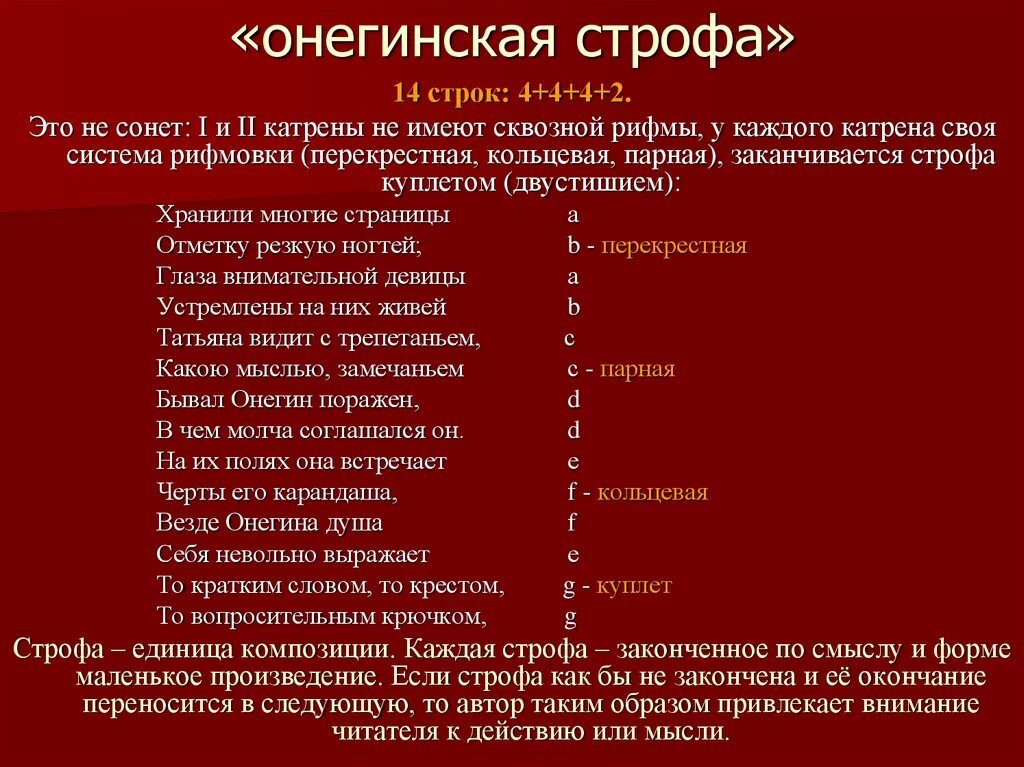 «онегинская строфа»

14 строк: 4+4+4+2.

Это не сонет: I и II катрены не имеют сквозной рифмы, у каждого катрена своя система рифмовки (перекрестная, кольцевая, парная), заканчивается строфа куплетом (двустишием):

Хранили многие страницы a
Отметку резкую ногтей; b - перекрестная
Глаза внимательной девицы a
Устремлены на них живей b
Татьяна видит с трепетаньем, c
Какою мыслью, замечаньем c - парная
Бывал Онегин поражен, d
В чем молча соглашался он. d
На их полях она встречает e
Черты его карандаша, f - кольцевая
Везде Онегина душа f
Себя невольно выражает e
То кратким словом, то крестом, g - куплет
То вопросительным крючком, g

Строфа – единица композиции. Каждая строфа – законченное по смыслу и форме маленькое произведение. Если строфа как бы не закончена и её окончание переносится в следующую, то автор таким образом привлекает внимание читателя к действию или мысли.